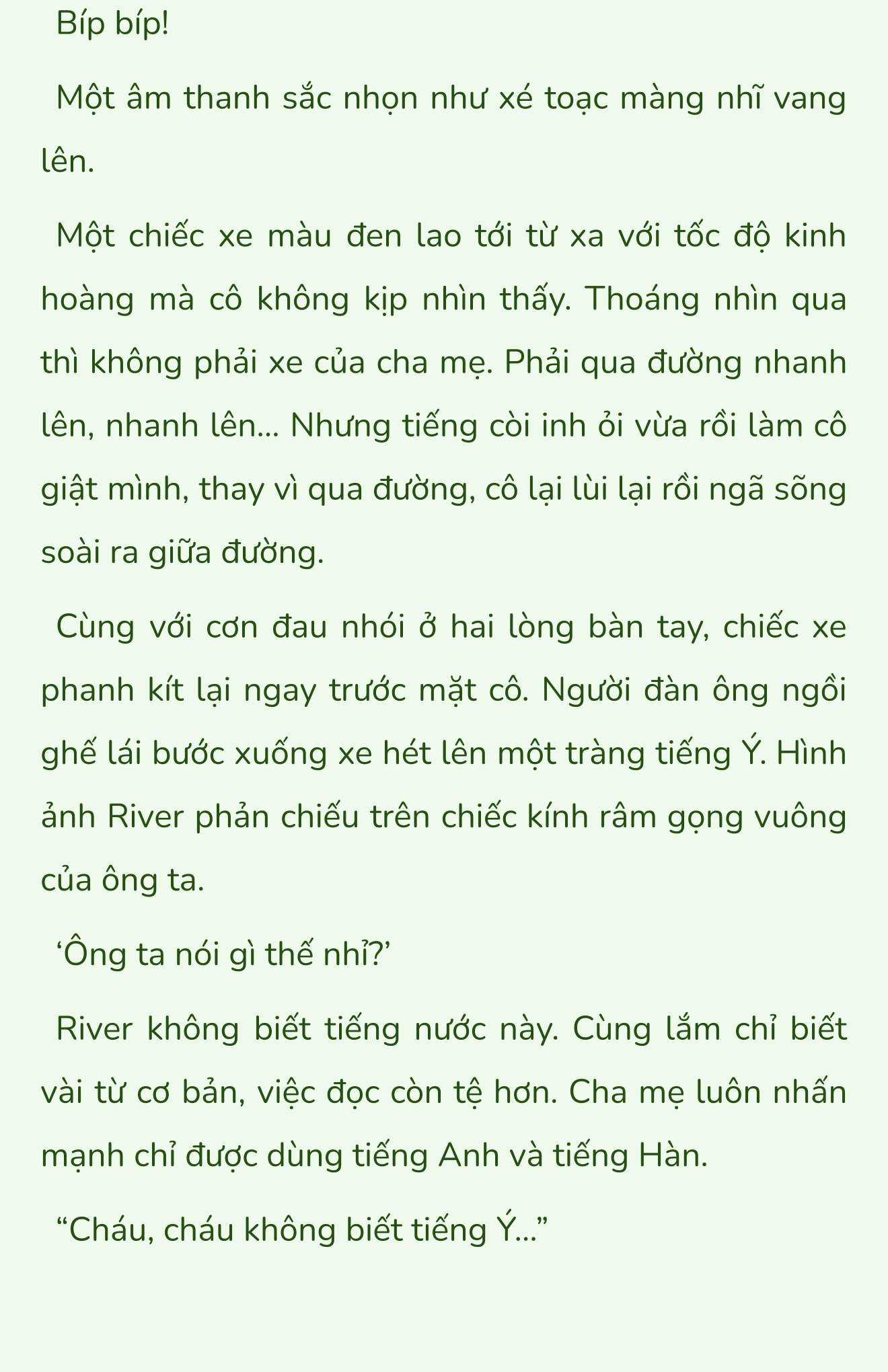 Bíp bíp!

Một âm thanh sắc nhọn như xé toạc màng nhĩ vang lên.

Một chiếc xe màu đen lao tới từ xa với tốc độ kinh hoàng mà cô không kịp nhìn thấy. Thoáng nhìn qua thì không phải xe của cha mẹ. Phải qua đường nhanh lên, nhanh lên... Nhưng tiếng còi inh ỏi vừa rồi làm cô giật mình, thay vì qua đường, cô lại lùi lại rồi ngã sõng soài ra giữa đường.

Cùng với cơn đau nhói ở hai lòng bàn tay, chiếc xe phanh kít lại ngay trước mặt cô. Người đàn ông ngồi ghế lái bước xuống xe hét lên một tràng tiếng Ý. Hình ảnh River phản chiếu trên chiếc kính râm gọng vuông của ông ta.

‘Ông ta nói gì thế nhỉ?’

River không biết tiếng nước này. Cùng lắm chỉ biết vài từ cơ bản, việc đọc còn tệ hơn. Cha mẹ luôn nhấn mạnh chỉ được dùng tiếng Anh và tiếng Hàn.

“Cháu, cháu không biết tiếng Ý...”